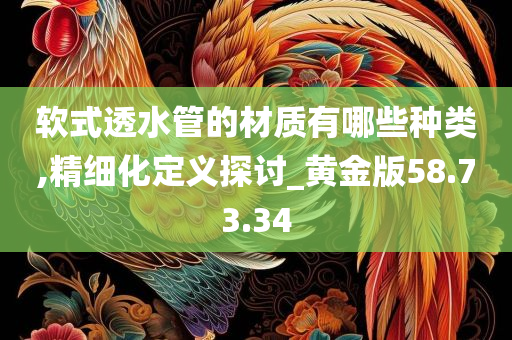 软式透水管的材质有哪些种类,精细化定义探讨_黄金版58.73.34